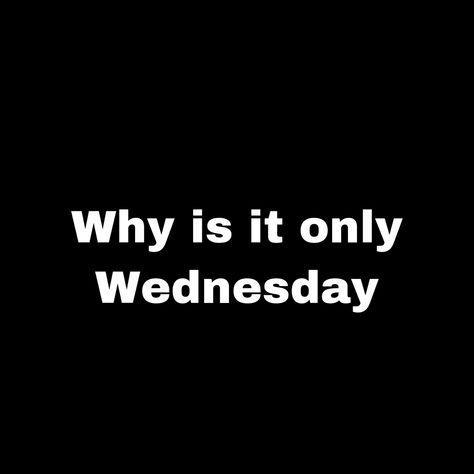 Why is it only Wednesday